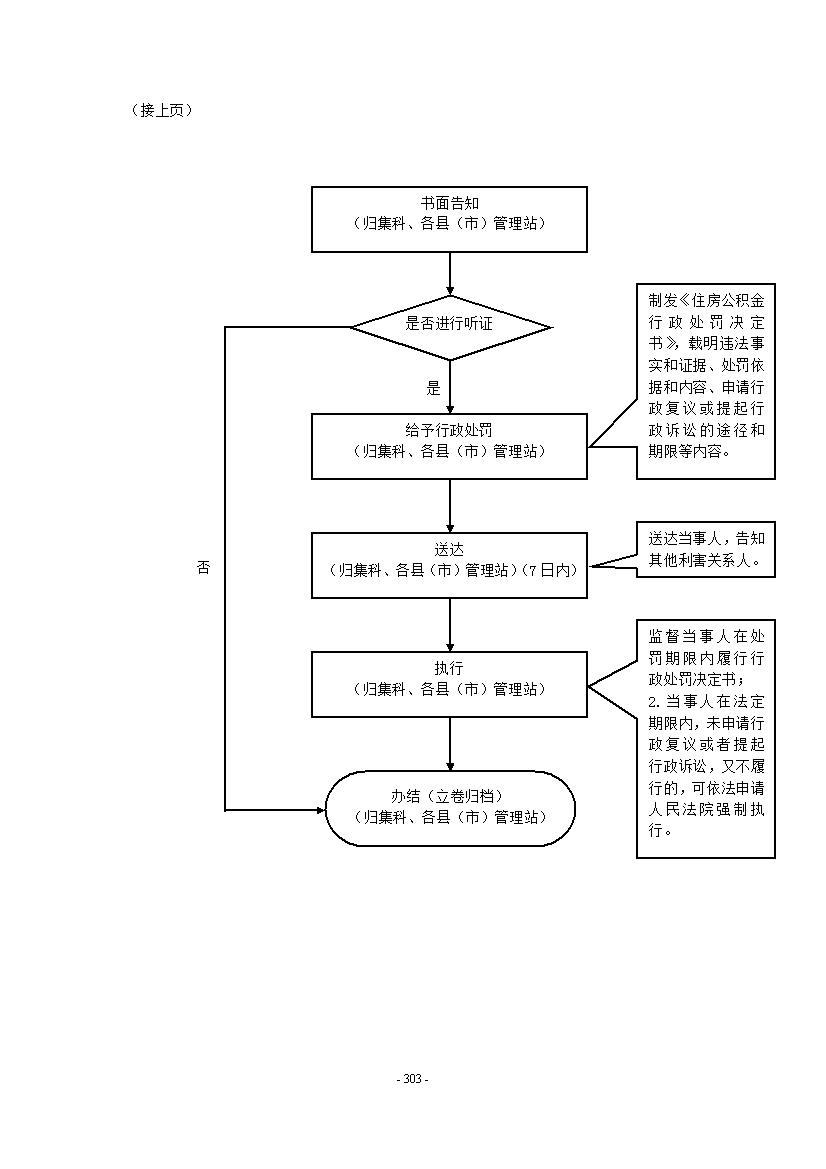 （接上页）

书面告知
（归集科、各县（市）管理站）

是否进行听证

是

否

给予行政处罚
（归集科、各县（市）管理站）

制发《住房公积金行政处罚决定书》，载明违法事实和证据、处罚依据和内容、申请行政复议或提起行政诉讼的途径和期限等内容。

送达
（归集科、各县（市）管理站）（7日内）

送达当事人，告知其他利害关系人。

执行
（归集科、各县（市）管理站）

监督当事人在处罚期限内履行行政处罚决定书；
2. 当事人在法定期限内，未申请行政复议或者提起行政诉讼，又不履行的，可依法申请人民法院强制执行。

办结（立卷归档）
（归集科、各县（市）管理站）

- 303 -